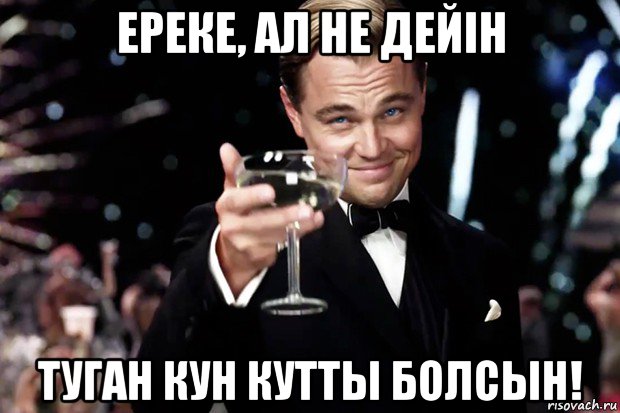 ЕРЕКЕ, АЛ НЕ ДЕЙІН

ТУГАН КУН КУТТЫ БОЛСЫН!

risovach.ru